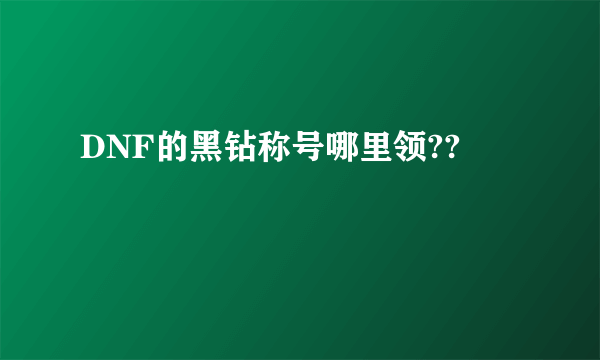 DNF的黑钻称号哪里领??